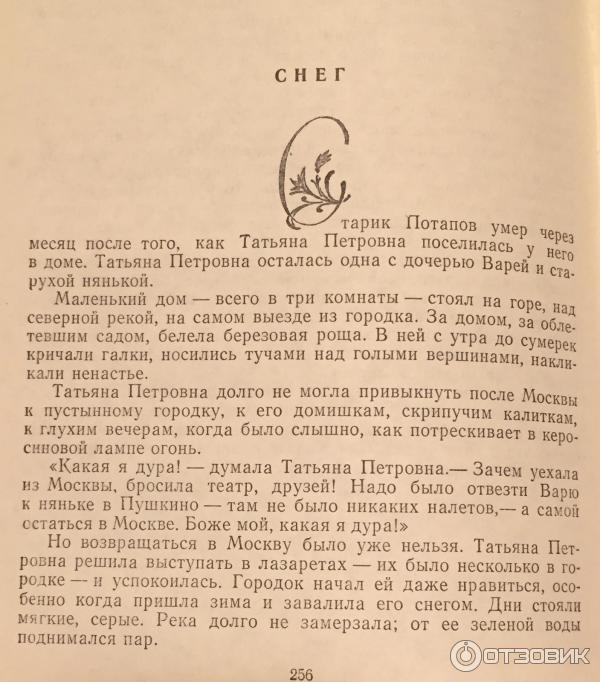 СНЕГ

Старик Потапов умер через месяц после того, как Татьяна Петровна поселилась у него в доме. Татьяна Петровна осталась одна с дочерью Варей и старухой нянькой.

Маленький дом — всего в три комнаты — стоял на горе, над северной рекой, на самом выезде из городка. За домом, за облетевшим садом, белела березовая роща. В ней с утра до сумерек кричали галки, носились тучами над голыми вершинами, накликали ненастье.

Татьяна Петровна долго не могла привыкнуть после Москвы к пустынному городку, к его домишкам, скрипучим калиткам, к глухим вечерам, когда было слышно, как потрескивает в керосиновой лампе огонь.

«Какая я дура! — думала Татьяна Петровна.— Зачем уехала из Москвы, бросила театр, друзей! Надо было отвезти Варю к няньке в Пушкино — там не было никаких налетов,— а самой остаться в Москве. Боже мой, какая я дура!»

Но возвращаться в Москву было уже нельзя. Татьяна Петровна решила выступать в лазаретах — их было несколько в городке — и успокоилась. Городок начал ей даже нравиться, особенно когда пришла зима и завалила его снегом. Дни стояли мягкие, серые. Река долго не замерзала; от ее зеленой воды поднимался пар.

256

ОТЗОВИК